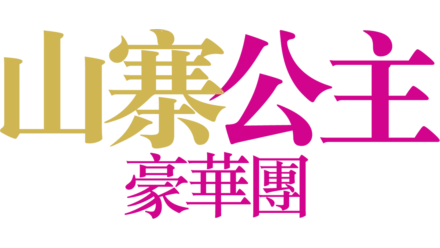 山寨公主
豪華團